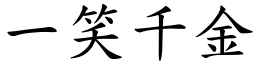 一笑千金